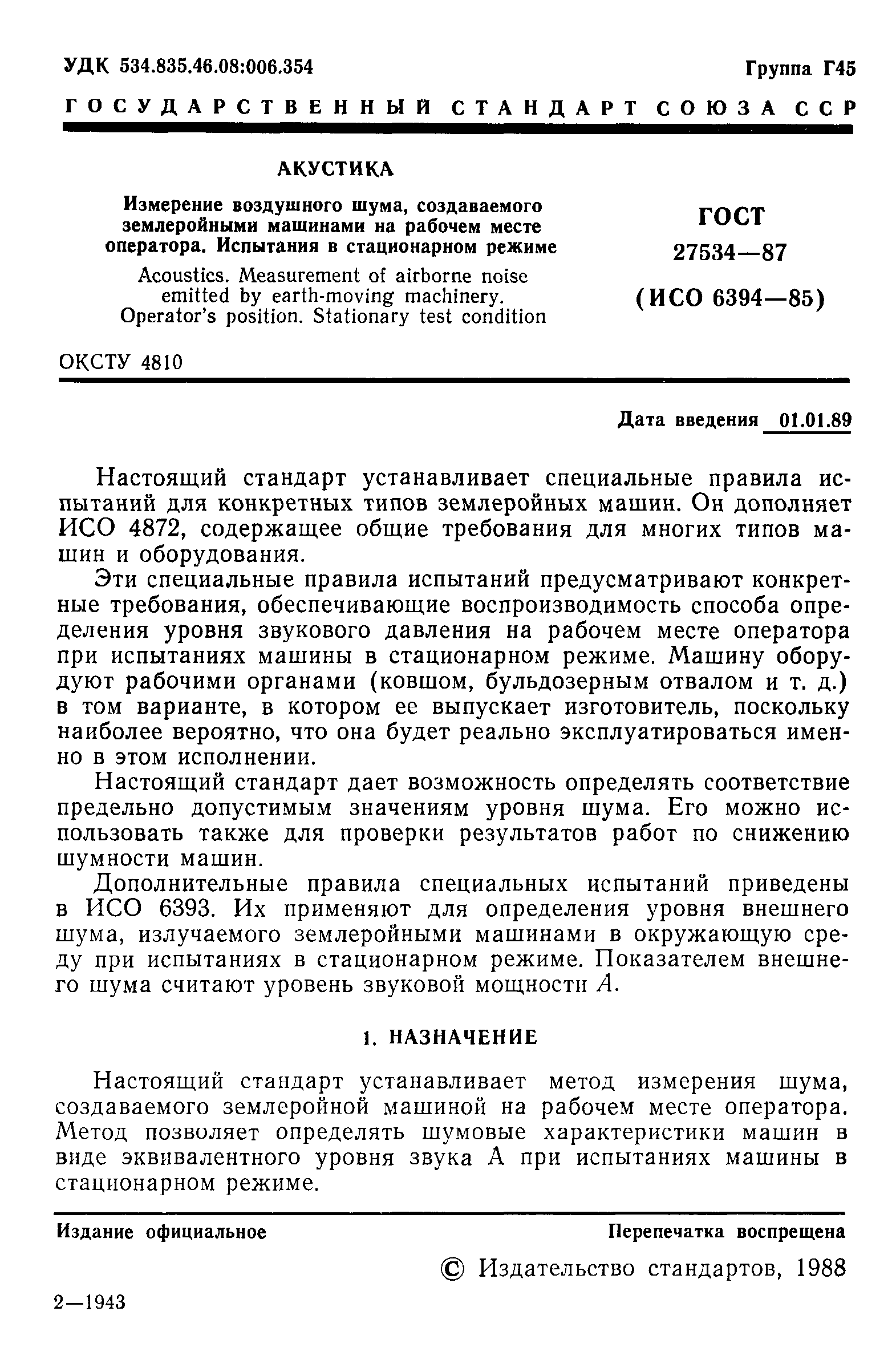 УДК 534.835.46.08:006.354

Группа Г45

ГОСУДАРСТВЕННЫЙ СТАНДАРТ СОЮЗА ССР

АКУСТИКА

Измерение воздушного шума, создаваемого землеройными машинами на рабочем месте оператора. Испытания в стационарном режиме

Acoustics. Measurement of airborne noise emitted by earth-moving machinery. Operator's position. Stationary test condition

ГОСТ
27534—87
(ИСО 6394—85)

ОКСТУ 4810

Дата введения 01.01.89

Настоящий стандарт устанавливает специальные правила испытаний для конкретных типов землеройных машин. Он дополняет ИСО 4872, содержащее общие требования для многих типов машин и оборудования.

Эти специальные правила испытаний предусматривают конкретные требования, обеспечивающие воспроизводимость способа определения уровня звукового давления на рабочем месте оператора при испытаниях машины в стационарном режиме. Машину оборудуют рабочими органами (ковшом, бульдозерным отвалом и т. д.) в том варианте, в котором ее выпускает изготовитель, поскольку наиболее вероятно, что она будет реально эксплуатироваться именно в этом исполнении.

Настоящий стандарт дает возможность определять соответствие предельно допустимым значениям уровня шума. Его можно использовать также для проверки результатов работ по снижению шумности машин.

Дополнительные правила специальных испытаний приведены в ИСО 6393. Их применяют для определения уровня внешнего шума, излучаемого землеройными машинами в окружающую среду при испытаниях в стационарном режиме. Показателем внешнего шума считают уровень звуковой мощности $A$.

1. НАЗНАЧЕНИЕ

Настоящий стандарт устанавливает метод измерения шума, создаваемого землеройной машиной на рабочем месте оператора. Метод позволяет определять шумовые характеристики машин в виде эквивалентного уровня звука А при испытаниях машины в стационарном режиме.

Издание официальное

Перепечатка воспрещена

© Издательство стандартов, 1988

2—1943